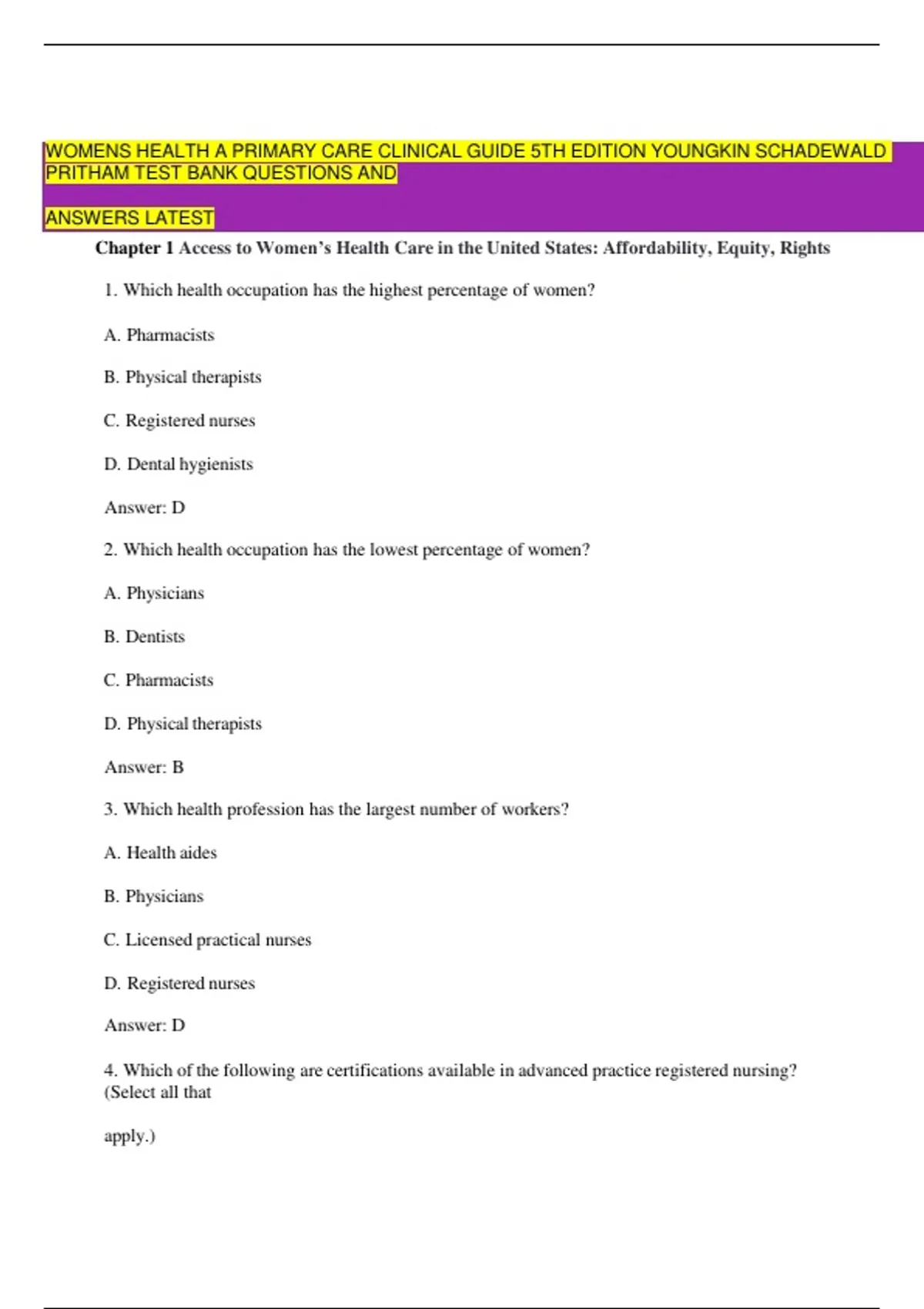 WOMENS HEALTH A PRIMARY CARE CLINICAL GUIDE 5TH EDITION YOUNGKIN SCHADEWALD PRITHAM TEST BANK QUESTIONS AND

ANSWERS LATEST

Chapter 1 Access to Women's Health Care in the United States: Affordability, Equity, Rights

1. Which health occupation has the highest percentage of women?

A. Pharmacists

B. Physical therapists

C. Registered nurses

D. Dental hygienists

Answer: D

2. Which health occupation has the lowest percentage of women?

A. Physicians

B. Dentists

C. Pharmacists

D. Physical therapists

Answer: B

3. Which health profession has the largest number of workers?

A. Health aides

B. Physicians

C. Licensed practical nurses

D. Registered nurses

Answer: D

4. Which of the following are certifications available in advanced practice registered nursing? (Select all that

apply.)